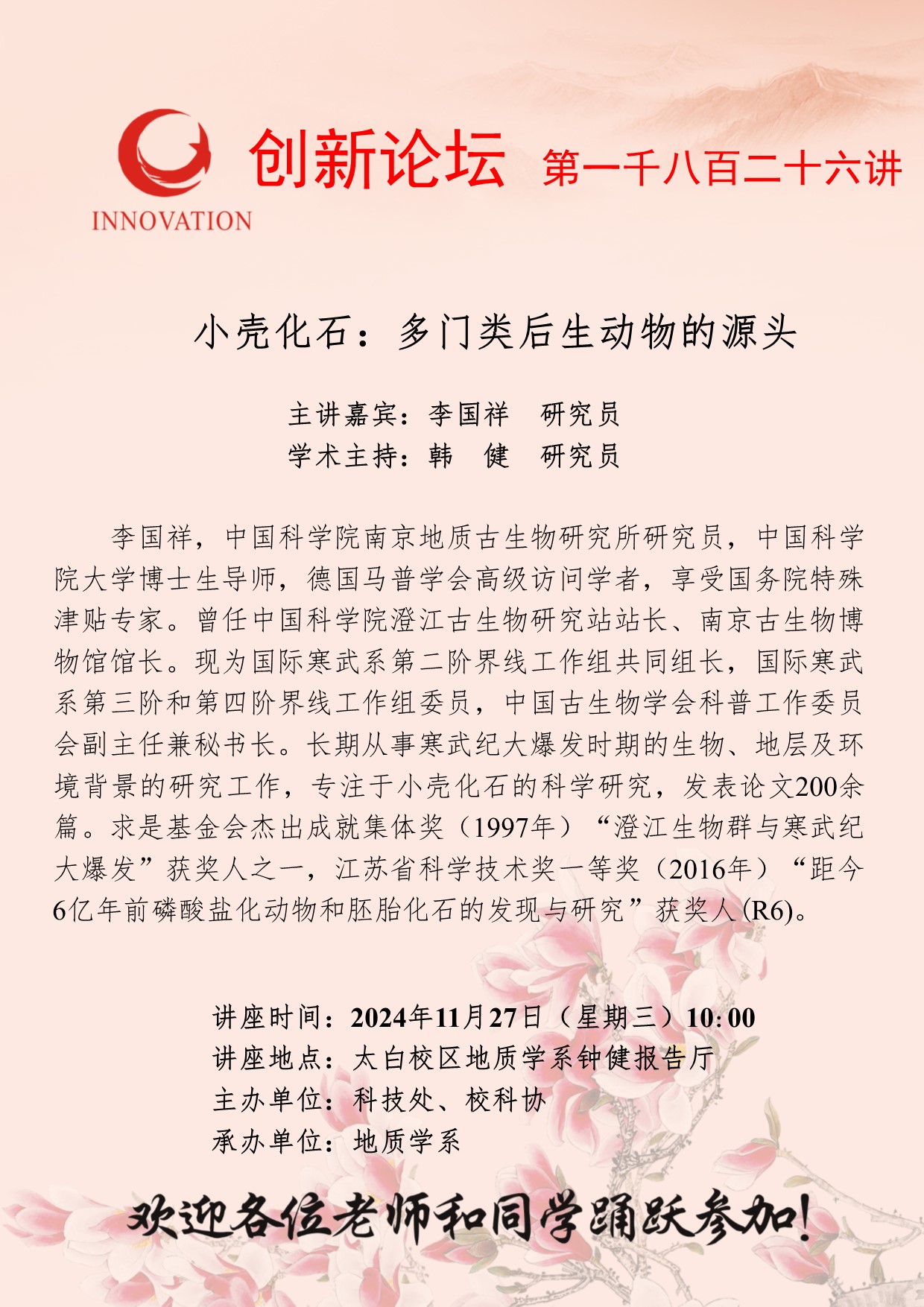 INNOVATION

创新论坛 第一千八百二十六讲

小壳化石：多门类后生动物的源头

主讲嘉宾：李国祥 研究员
学术主持：韩 健 研究员

李国祥，中国科学院南京地质古生物研究所研究员，中国科学院大学博士生导师，德国马普学会高级访问学者，享受国务院特殊津贴专家。曾任中国科学院澄江古生物研究站站长、南京古生物博物馆馆长。现为国际寒武系第二阶界线工作组共同组长，国际寒武系第三阶和第四阶界线工作组委员，中国古生物学会科普工作委员会副主任兼秘书长。长期从事寒武纪大爆发时期的生物、地层及环境背景的研究工作，专注于小壳化石的科学研究，发表论文200余篇。求是基金会杰出成就集体奖（1997年）“澄江生物群与寒武纪大爆发”获奖人之一，江苏省科学技术奖一等奖（2016年）“距今6亿年前磷酸盐化动物和胚胎化石的发现与研究”获奖人(R6)。

讲座时间：2024年11月27日（星期三）10:00
讲座地点：太白校区地质学系钟健报告厅
主办单位：科技处、校科协
承办单位：地质学系

欢迎各位老师和同学踊跃参加！